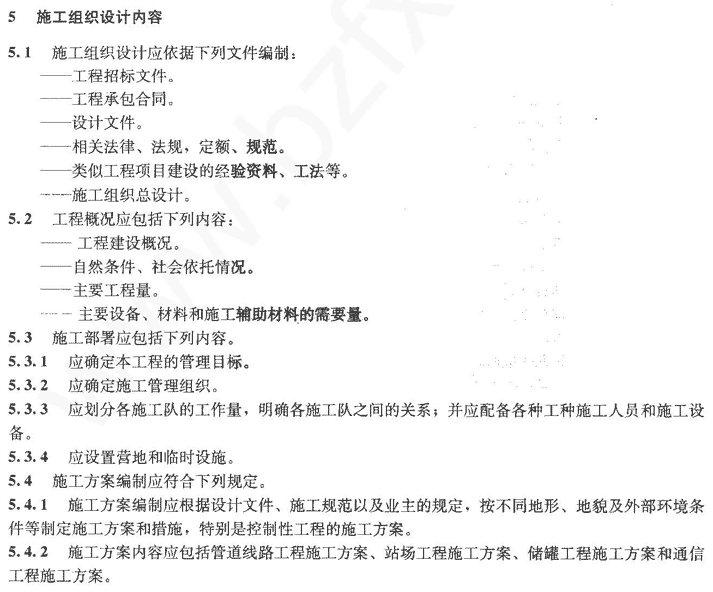 5　施工组织设计内容

5.1　施工组织设计应依据下列文件编制：
——工程招标文件。
——工程承包合同。
——设计文件。
——相关法律、法规，定额、规范。
——类似工程项目建设的经验资料、工法等。
——施工组织总设计。

5.2　工程概况应包括下列内容：
——工程建设概况。
——自然条件、社会依托情况。
——主要工程量。
——主要设备、材料和施工辅助材料的需要量。

5.3　施工部署应包括下列内容。

5.3.1　应确定本工程的管理目标。

5.3.2　应确定施工管理组织。

5.3.3　应划分各施工队的工作量，明确各施工队之间的关系；并应配备各种工种施工人员和施工设备。

5.3.4　应设置营地和临时设施。

5.4　施工方案编制应符合下列规定。

5.4.1　施工方案编制应根据设计文件、施工规范以及业主的规定，按不同地形、地貌及外部环境条件等制定施工方案和措施，特别是控制性工程的施工方案。

5.4.2　施工方案内容应包括管道线路工程施工方案、站场工程施工方案、储罐工程施工方案和通信工程施工方案。